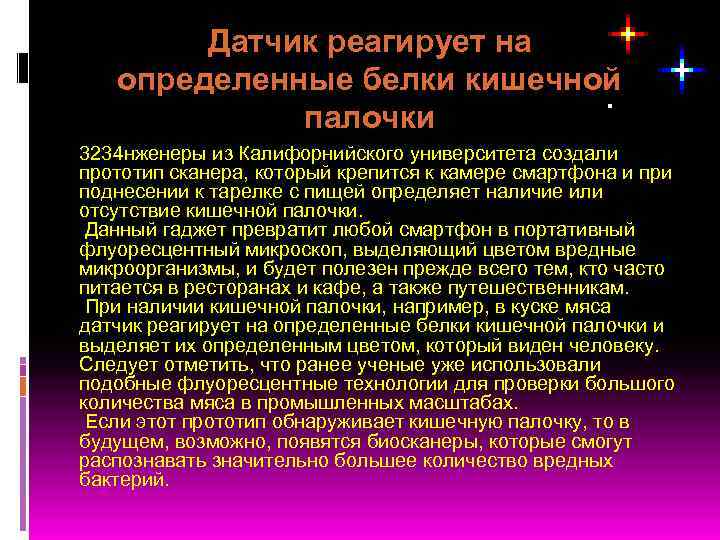 Датчик реагирует на определенные белки кишечной палочки

3234нженеры из Калифорнийского университета создали прототип сканера, который крепится к камере смартфона и при поднесении к тарелке с пищей определяет наличие или отсутствие кишечной палочки.
 Данный гаджет превратит любой смартфон в портативный флуоресцентный микроскоп, выделяющий цветом вредные микроорганизмы, и будет полезен прежде всего тем, кто часто питается в ресторанах и кафе, а также путешественникам.
 При наличии кишечной палочки, например, в куске мяса датчик реагирует на определенные белки кишечной палочки и выделяет их определенным цветом, который виден человеку. Следует отметить, что ранее ученые уже использовали подобные флуоресцентные технологии для проверки большого количества мяса в промышленных масштабах.
 Если этот прототип обнаруживает кишечную палочку, то в будущем, возможно, появятся биосканеры, которые смогут распознавать значительно большее количество вредных бактерий.